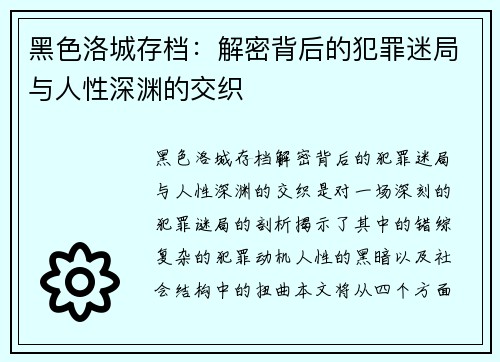 黑色洛城存档：解密背后的犯罪迷局与人性深渊的交织

黑色洛城存档解密背后的犯罪迷局与人性深渊的交织是对一场深刻的犯罪迷局的剖析揭示了其中的错综复杂的犯罪动机人性的黑暗以及社会结构中的扭曲本文将从四个方面